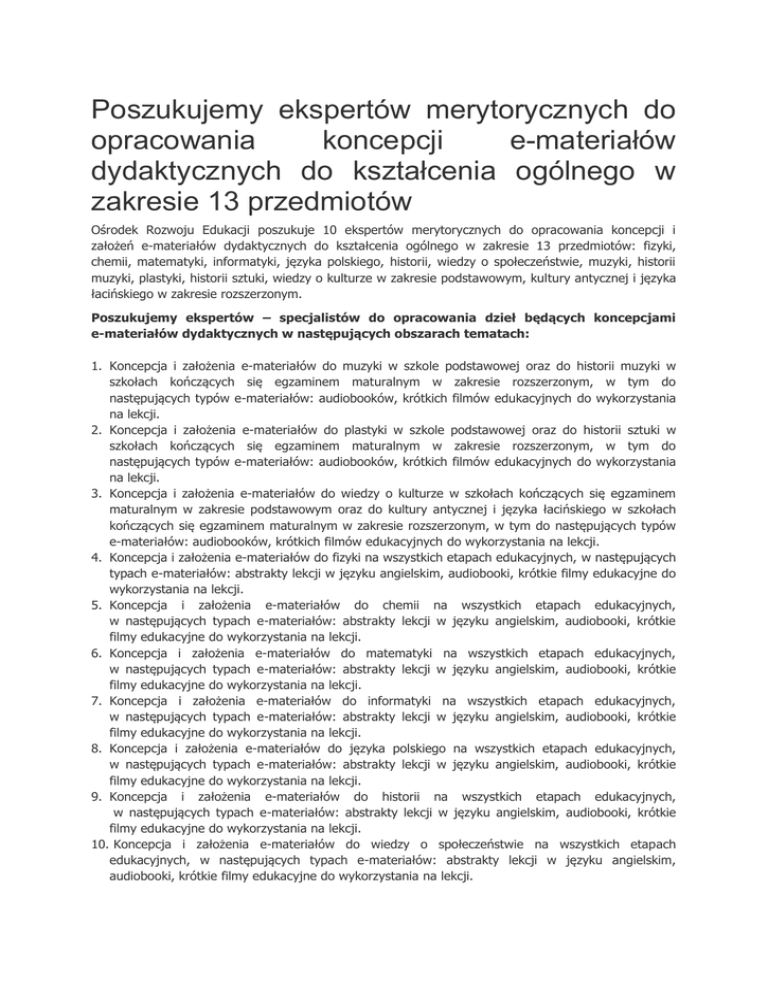 Poszukujemy ekspertów merytorycznych do opracowania koncepcji e-materiałów dydaktycznych do kształcenia ogólnego w zakresie 13 przedmiotów

Ośrodek Rozwoju Edukacji poszukuje 10 ekspertów merytorycznych do opracowania koncepcji i założeń e-materiałów dydaktycznych do kształcenia ogólnego w zakresie 13 przedmiotów: fizyki, chemii, matematyki, informatyki, języka polskiego, historii, wiedzy o społeczeństwie, muzyki, historii muzyki, plastyki, historii sztuki, wiedzy o kulturze w zakresie podstawowym, kultury antycznej i języka łacińskiego w zakresie rozszerzonym.

Poszukujemy ekspertów – specjalistów do opracowania dzieł będących koncepcjami e-materiałów dydaktycznych w następujących obszarach tematach:

1. Koncepcja i założenia e-materiałów do muzyki w szkole podstawowej oraz do historii muzyki w szkołach kończących się egzaminem maturalnym w zakresie rozszerzonym, w tym do następujących typów e-materiałów: audiobooków, krótkich filmów edukacyjnych do wykorzystania na lekcji.
2. Koncepcja i założenia e-materiałów do plastyki w szkole podstawowej oraz do historii sztuki w szkołach kończących się egzaminem maturalnym w zakresie rozszerzonym, w tym do następujących typów e-materiałów: audiobooków, krótkich filmów edukacyjnych do wykorzystania na lekcji.
3. Koncepcja i założenia e-materiałów do wiedzy o kulturze w szkołach kończących się egzaminem maturalnym w zakresie podstawowym oraz do kultury antycznej i języka łacińskiego w szkołach kończących się egzaminem maturalnym w zakresie rozszerzonym, w tym do następujących typów e-materiałów: audiobooków, krótkich filmów edukacyjnych do wykorzystania na lekcji.
4. Koncepcja i założenia e-materiałów do fizyki na wszystkich etapach edukacyjnych, w następujących typach e-materiałów: abstrakty lekcji w języku angielskim, audiobooki, krótkie filmy edukacyjne do wykorzystania na lekcji.
5. Koncepcja i założenia e-materiałów do chemii na wszystkich etapach edukacyjnych, w następujących typach e-materiałów: abstrakty lekcji w języku angielskim, audiobooki, krótkie filmy edukacyjne do wykorzystania na lekcji.
6. Koncepcja i założenia e-materiałów do matematyki na wszystkich etapach edukacyjnych, w następujących typach e-materiałów: abstrakty lekcji w języku angielskim, audiobooki, krótkie filmy edukacyjne do wykorzystania na lekcji.
7. Koncepcja i założenia e-materiałów do informatyki na wszystkich etapach edukacyjnych, w następujących typach e-materiałów: abstrakty lekcji w języku angielskim, audiobooki, krótkie filmy edukacyjne do wykorzystania na lekcji.
8. Koncepcja i założenia e-materiałów do języka polskiego na wszystkich etapach edukacyjnych, w następujących typach e-materiałów: abstrakty lekcji w języku angielskim, audiobooki, krótkie filmy edukacyjne do wykorzystania na lekcji.
9. Koncepcja i założenia e-materiałów do historii na wszystkich etapach edukacyjnych, w następujących typach e-materiałów: abstrakty lekcji w języku angielskim, audiobooki, krótkie filmy edukacyjne do wykorzystania na lekcji.
10. Koncepcja i założenia e-materiałów do wiedzy o społeczeństwie na wszystkich etapach edukacyjnych, w następujących typach e-materiałów: abstrakty lekcji w języku angielskim, audiobooki, krótkie filmy edukacyjne do wykorzystania na lekcji.